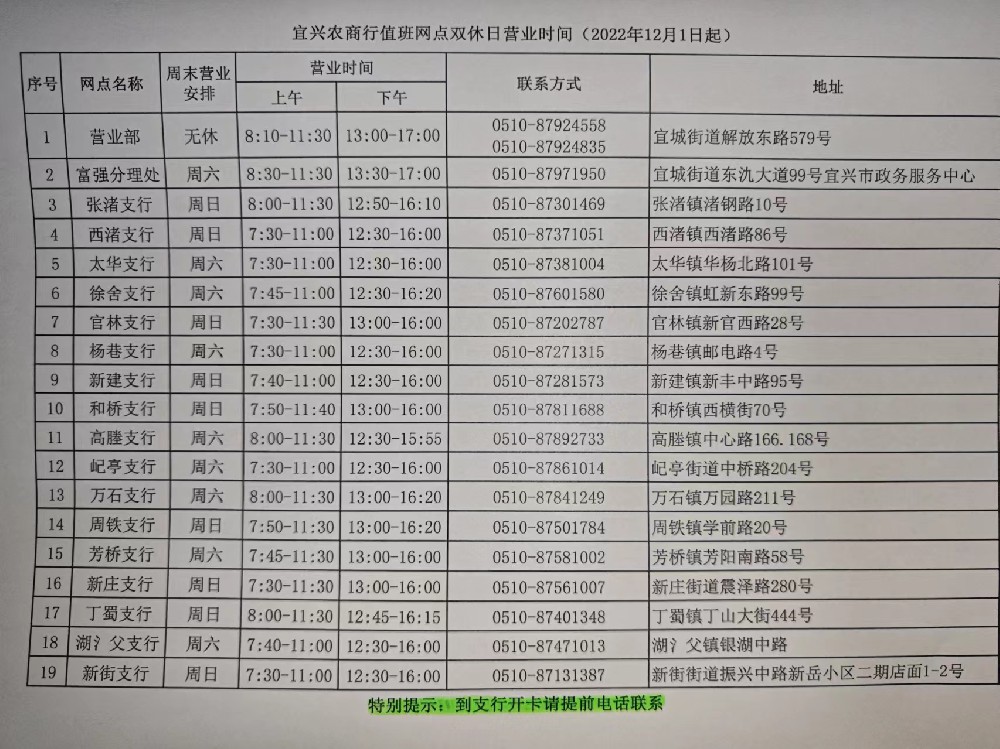 宜兴农商行值班网点双休日营业时间（2022年12月1日起）

| 序号 | 网点名称 | 周末营业安排 | 营业时间 上午 | 营业时间 下午 | 联系方式 | 地址 |
|---|---|---|---|---|---|---|
| 1 | 营业部 | 无休 | 8:10-11:30 | 13:00-17:00 | 0510-87924558 0510-87924835 | 宜城街道解放东路579号 |
| 2 | 富强分理处 | 周六 | 8:30-11:30 | 13:30-17:00 | 0510-87971950 | 宜城街道东氿大道99号宜兴市政务服务中心 |
| 3 | 张渚支行 | 周日 | 8:00-11:30 | 12:50-16:10 | 0510-87301469 | 张渚镇渚钢路10号 |
| 4 | 西渚支行 | 周日 | 7:30-11:00 | 12:30-16:00 | 0510-87371051 | 西渚镇西渚路86号 |
| 5 | 太华支行 | 周六 | 7:30-11:00 | 12:30-16:00 | 0510-87381004 | 太华镇华杨北路101号 |
| 6 | 徐舍支行 | 周六 | 7:45-11:00 | 12:30-16:20 | 0510-87601580 | 徐舍镇虹新东路99号 |
| 7 | 官林支行 | 周日 | 7:30-11:30 | 13:00-16:00 | 0510-87202787 | 官林镇新官西路28号 |
| 8 | 杨巷支行 | 周六 | 7:30-11:00 | 12:30-16:00 | 0510-87271315 | 杨巷镇邮电路4号 |
| 9 | 新建支行 | 周日 | 7:40-11:00 | 12:30-16:00 | 0510-87281573 | 新建镇新丰中路95号 |
| 10 | 和桥支行 | 周日 | 7:50-11:40 | 13:00-16:00 | 0510-87811688 | 和桥镇西横街70号 |
| 11 | 高塍支行 | 周六 | 8:00-11:30 | 12:30-15:55 | 0510-87892733 | 高塍镇中心路166.168号 |
| 12 | 屺亭支行 | 周六 | 7:30-11:00 | 12:30-16:00 | 0510-87861014 | 屺亭街道中桥路204号 |
| 13 | 万石支行 | 周六 | 8:00-11:30 | 13:00-16:20 | 0510-87841249 | 万石镇万园路211号 |
| 14 | 周铁支行 | 周日 | 7:50-11:30 | 13:00-16:20 | 0510-87501784 | 周铁镇学前路20号 |
| 15 | 芳桥支行 | 周六 | 7:45-11:30 | 13:00-16:00 | 0510-87581002 | 芳桥镇芳阳南路58号 |
| 16 | 新庄支行 | 周日 | 7:30-11:30 | 13:00-16:00 | 0510-87561007 | 新庄街道震泽路280号 |
| 17 | 丁蜀支行 | 周日 | 8:00-11:30 | 12:45-16:15 | 0510-87401348 | 丁蜀镇丁山大街444号 |
| 18 | 湖氵父支行 | 周六 | 7:40-11:00 | 12:30-16:00 | 0510-87471013 | 湖氵父镇银湖中路 |
| 19 | 新街支行 | 周日 | 7:30-11:00 | 12:30-16:00 | 0510-87131387 | 新街街道振兴中路新岳小区二期店面1-2号 |

特别提示：到支行开卡请提前电话联系